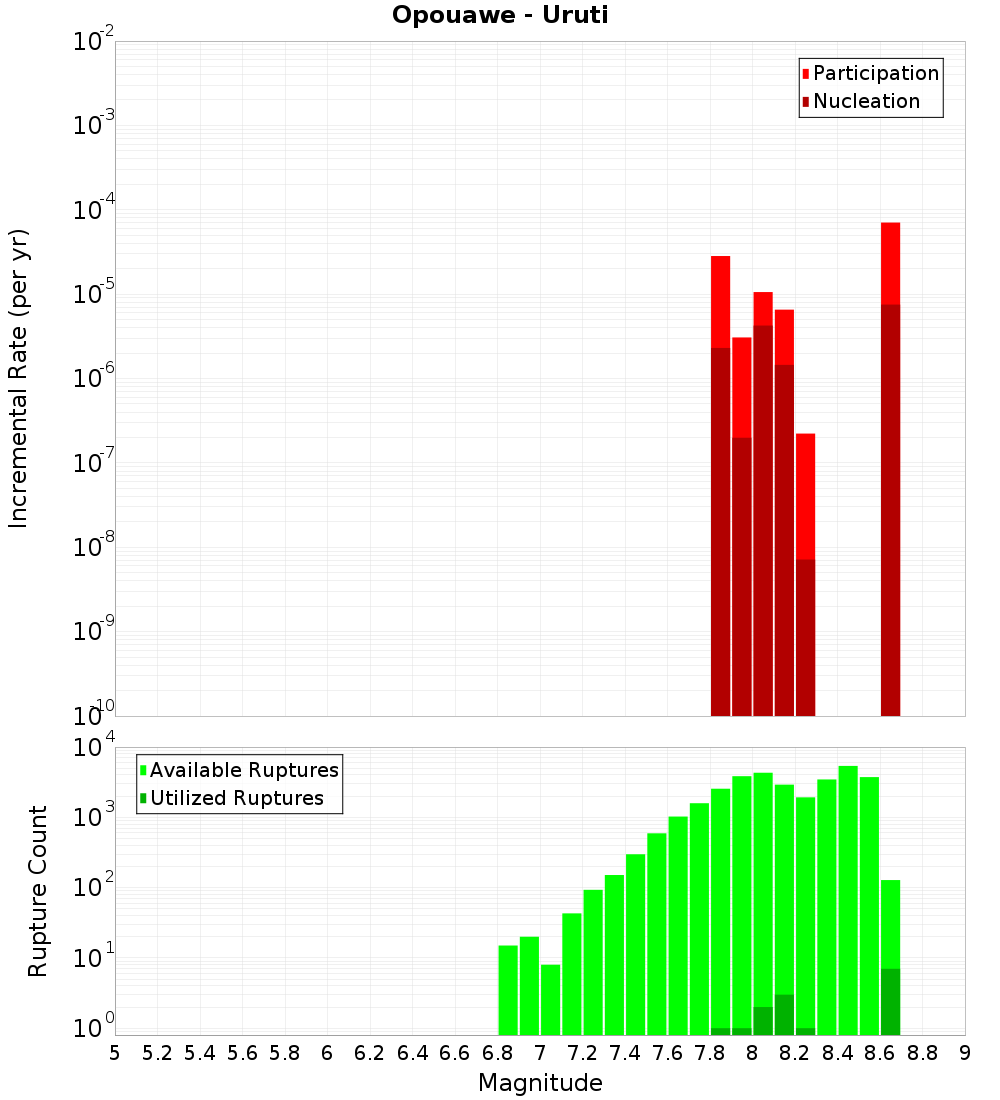 Opouawe - Uruti

Participation
Nucleation

Incremental Rate (per yr)

$10^{-2}$
$10^{-3}$
$10^{-4}$
$10^{-5}$
$10^{-6}$
$10^{-7}$
$10^{-8}$
$10^{-9}$
$10^{-10}$

Available Ruptures
Utilized Ruptures

Rupture Count

$10^{4}$
$10^{3}$
$10^{2}$
$10^{1}$
$10^{0}$

5 5.2 5.4 5.6 5.8 6 6.2 6.4 6.6 6.8 7 7.2 7.4 7.6 7.8 8 8.2 8.4 8.6 8.8 9

Magnitude